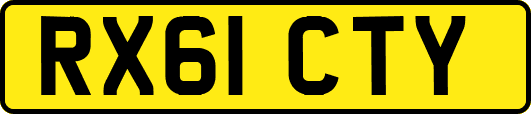 RX61 CTY